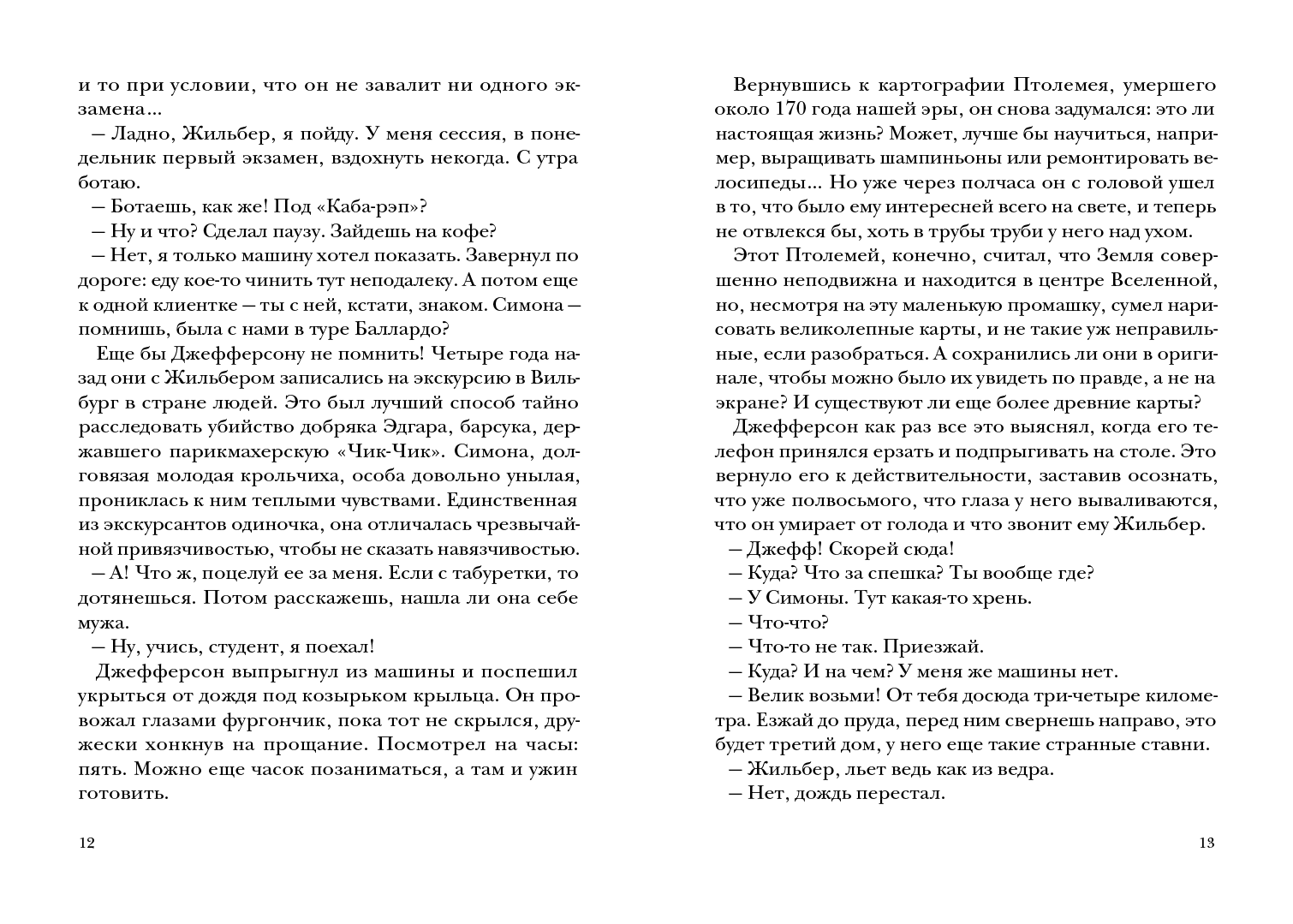 и то при условии, что он не завалит ни одного экзамена...

— Ладно, Жильбер, я пойду. У меня сессия, в понедельник первый экзамен, вздохнуть некогда. С утра ботаю.

— Ботаешь, как же! Под «Каба-рэп»?

— Ну и что? Сделал паузу. Зайдешь на кофе?

— Нет, я только машину хотел показать. Завернул по дороге: еду кое-то чинить тут неподалеку. А потом еще к одной клиентке — ты с ней, кстати, знаком. Симона — помнишь, была с нами в туре Баллардо?

Еще бы Джефферсону не помнить! Четыре года назад они с Жильбером записались на экскурсию в Вильбург в стране людей. Это был лучший способ тайно расследовать убийство добряка Эдгара, барсука, державшего парикмахерскую «Чик-Чик». Симона, долговязая молодая крольчиха, особа довольно унылая, прониклась к ним теплыми чувствами. Единственная из экскурсантов одиночка, она отличалась чрезвычайной привязчивостью, чтобы не сказать навязчивостью.

— А! Что ж, поцелуй ее за меня. Если с табуретки, то дотянешься. Потом расскажешь, нашла ли она себе мужа.

— Ну, учись, студент, я поехал!

Джефферсон выпрыгнул из машины и поспешил укрыться от дождя под козырьком крыльца. Он провожал глазами фургончик, пока тот не скрылся, дружески хонкнув на прощание. Посмотрел на часы: пять. Можно еще часок позаниматься, а там и ужин готовить.

12

Вернувшись к картографии Птолемея, умершего около 170 года нашей эры, он снова задумался: это ли настоящая жизнь? Может, лучше бы научиться, например, выращивать шампиньоны или ремонтировать велосипеды... Но уже через полчаса он с головой ушел в то, что было ему интересней всего на свете, и теперь не отвлекся бы, хоть в трубы труби у него над ухом.

Этот Птолемей, конечно, считал, что Земля совершенно неподвижна и находится в центре Вселенной, но, несмотря на эту маленькую промашку, сумел нарисовать великолепные карты, и не такие уж неправильные, если разобраться. А сохранились ли они в оригинале, чтобы можно было их увидеть по правде, а не на экране? И существуют ли еще более древние карты?

Джефферсон как раз все это выяснял, когда его телефон принялся ерзать и подпрыгивать на столе. Это вернуло его к действительности, заставив осознать, что уже полвосьмого, что глаза у него вываливаются, что он умирает от голода и что звонит ему Жильбер.

— Джефф! Скорей сюда!

— Куда? Что за спешка? Ты вообще где?

— У Симоны. Тут какая-то хрень.

— Что-что?

— Что-то не так. Приезжай.

— Куда? И на чем? У меня же машины нет.

— Велик возьми! От тебя досюда три-четыре километра. Езжай до пруда, перед ним свернешь направо, это будет третий дом, у него еще такие странные ставни.

— Жильбер, льет ведь как из ведра.

— Нет, дождь перестал.

13